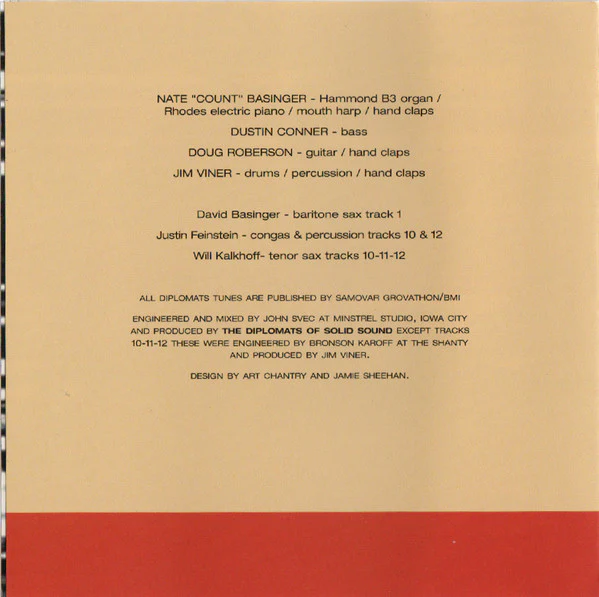 NATE "COUNT" BASINGER - Hammond B3 organ / Rhodes electric piano / mouth harp / hand claps

DUSTIN CONNER - bass

DOUG ROBERSON - guitar / hand claps

JIM VINER - drums / percussion / hand claps

David Basinger - baritone sax track 1

Justin Feinstein - congas & percussion tracks 10 & 12

Will Kalkhoff- tenor sax tracks 10-11-12

ALL DIPLOMATS TUNES ARE PUBLISHED BY SAMOVAR GROVATHON/BMI

ENGINEERED AND MIXED BY JOHN SVEC AT MINSTREL STUDIO, IOWA CITY AND PRODUCED BY THE DIPLOMATS OF SOLID SOUND EXCEPT TRACKS 10-11-12 THESE WERE ENGINEERED BY BRONSON KAROFF AT THE SHANTY AND PRODUCED BY JIM VINER.

DESIGN BY ART CHANTRY AND JAMIE SHEEHAN.